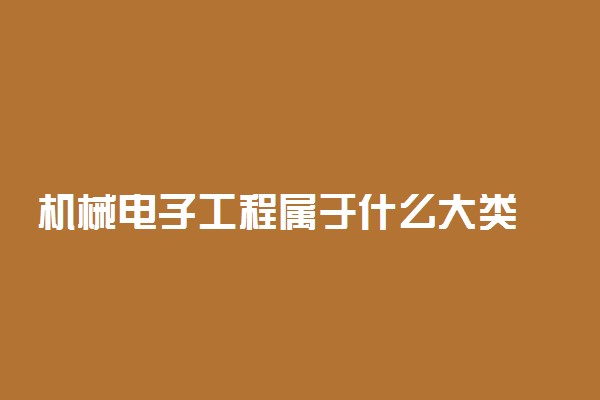 机械电子工程属于什么大类